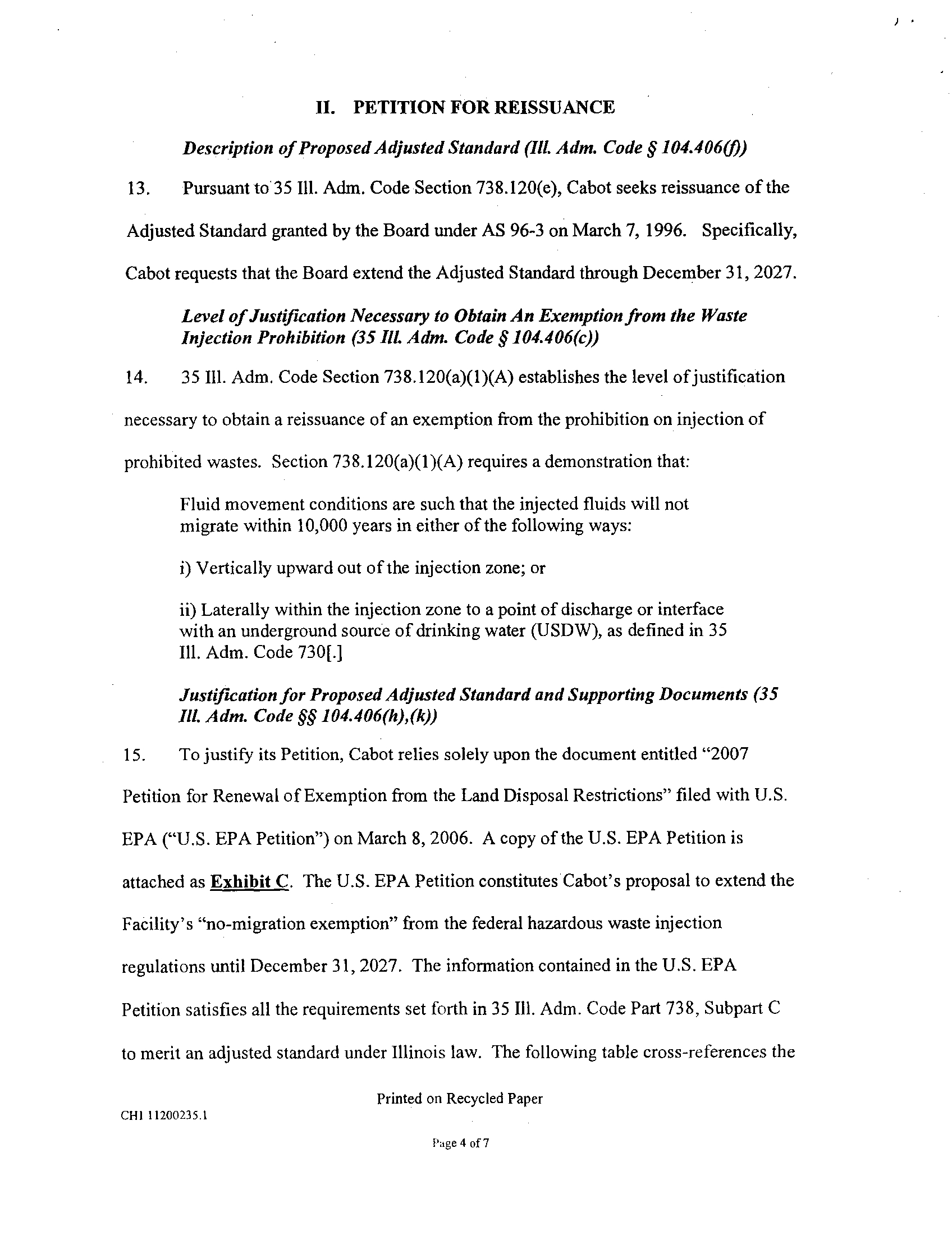 II. PETITION FOR REISSUANCE

Description of Proposed Adjusted Standard (Ill. Adm. Code § 104.406(f))

13. Pursuant to 35 Ill. Adm. Code Section 738.120(e), Cabot seeks reissuance of the Adjusted Standard granted by the Board under AS 96-3 on March 7, 1996. Specifically, Cabot requests that the Board extend the Adjusted Standard through December 31, 2027.

Level of Justification Necessary to Obtain An Exemption from the Waste Injection Prohibition (35 Ill. Adm. Code § 104.406(c))

14. 35 Ill. Adm. Code Section 738.120(a)(1)(A) establishes the level of justification necessary to obtain a reissuance of an exemption from the prohibition on injection of prohibited wastes. Section 738.120(a)(1)(A) requires a demonstration that:

Fluid movement conditions are such that the injected fluids will not migrate within 10,000 years in either of the following ways:

i) Vertically upward out of the injection zone; or

ii) Laterally within the injection zone to a point of discharge or interface with an underground source of drinking water (USDW), as defined in 35 Ill. Adm. Code 730[.]

Justification for Proposed Adjusted Standard and Supporting Documents (35 Ill. Adm. Code §§ 104.406(h),(k))

15. To justify its Petition, Cabot relies solely upon the document entitled "2007 Petition for Renewal of Exemption from the Land Disposal Restrictions" filed with U.S. EPA ("U.S. EPA Petition") on March 8, 2006. A copy of the U.S. EPA Petition is attached as Exhibit C. The U.S. EPA Petition constitutes Cabot's proposal to extend the Facility's "no-migration exemption" from the federal hazardous waste injection regulations until December 31, 2027. The information contained in the U.S. EPA Petition satisfies all the requirements set forth in 35 Ill. Adm. Code Part 738, Subpart C to merit an adjusted standard under Illinois law. The following table cross-references the

Printed on Recycled Paper

CHI 11200235.1

Page 4 of 7